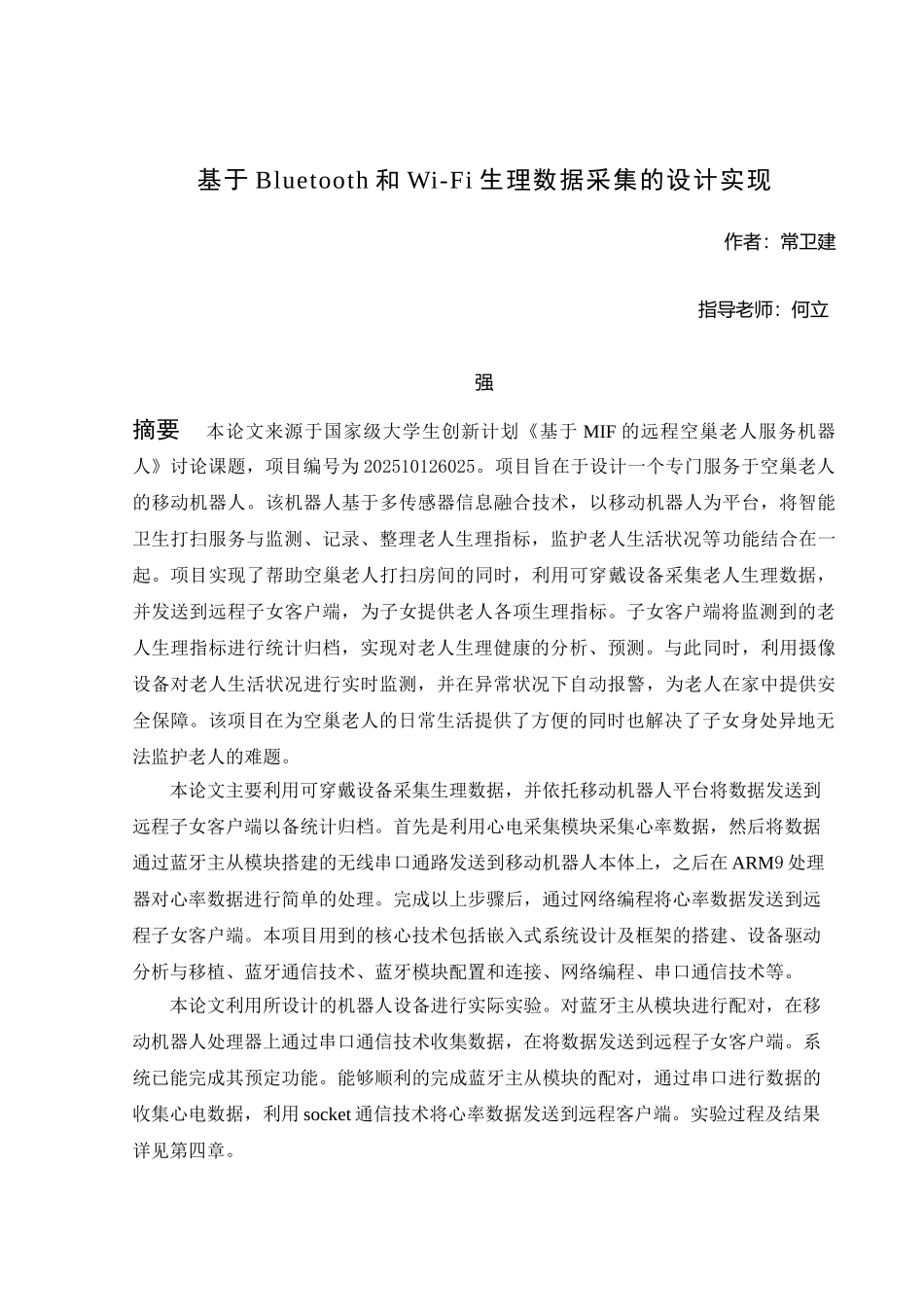 基于 Bluetooth 和 Wi-Fi 生理数据采集的设计实现

作者：常卫建

指导老师：何立

强

摘要　本论文来源于国家级大学生创新计划《基于 MIF 的远程空巢老人服务机器人》讨论课题，项目编号为 202510126025。项目旨在于设计一个专门服务于空巢老人的移动机器人。该机器人基于多传感器信息融合技术，以移动机器人为平台，将智能卫生打扫服务与监测、记录、整理老人生理指标，监护老人生活状况等功能结合在一起。项目实现了帮助空巢老人打扫房间的同时，利用可穿戴设备采集老人生理数据，并发送到远程子女客户端，为子女提供老人各项生理指标。子女客户端将监测到的老人生理指标进行统计归档，实现对老人生理健康的分析、预测。与此同时，利用摄像设备对老人生活状况进行实时监测，并在异常状况下自动报警，为老人在家中提供安全保障。该项目在为空巢老人的日常生活提供了方便的同时也解决了子女身处异地无法监护老人的难题。

本论文主要利用可穿戴设备采集生理数据，并依托移动机器人平台将数据发送到远程子女客户端以备统计归档。首先是利用心电采集模块采集心率数据，然后将数据通过蓝牙主从模块搭建的无线串口通路发送到移动机器人本体上，之后在 ARM9 处理器对心率数据进行简单的处理。完成以上步骤后，通过网络编程将心率数据发送到远程子女客户端。本项目用到的核心技术包括嵌入式系统设计及框架的搭建、设备驱动分析与移植、蓝牙通信技术、蓝牙模块配置和连接、网络编程、串口通信技术等。

本论文利用所设计的机器人设备进行实际实验。对蓝牙主从模块进行配对，在移动机器人处理器上通过串口通信技术收集数据，在将数据发送到远程子女客户端。系统已能完成其预定功能。能够顺利的完成蓝牙主从模块的配对，通过串口进行数据的收集心电数据，利用 socket 通信技术将心率数据发送到远程客户端。实验过程及结果详见第四章。